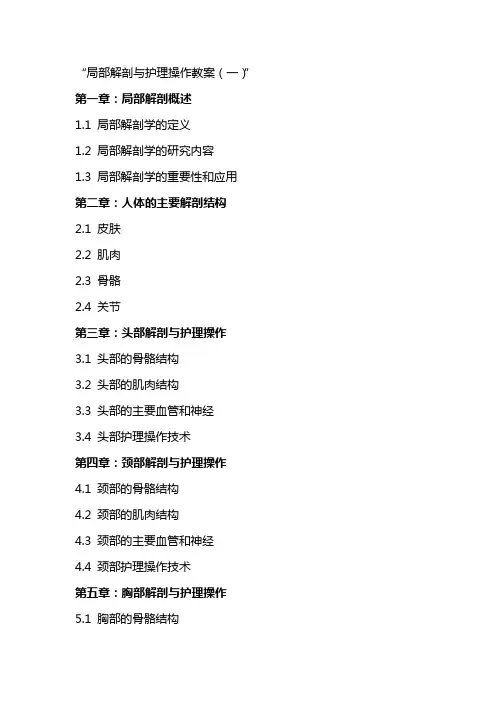 “局部解剖与护理操作教案（一）”

第一章：局部解剖概述

1.1 局部解剖学的定义

1.2 局部解剖学的研究内容

1.3 局部解剖学的重要性和应用

第二章：人体的主要解剖结构

2.1 皮肤

2.2 肌肉

2.3 骨骼

2.4 关节

第三章：头部解剖与护理操作

3.1 头部的骨骼结构

3.2 头部的肌肉结构

3.3 头部的主要血管和神经

3.4 头部护理操作技术

第四章：颈部解剖与护理操作

4.1 颈部的骨骼结构

4.2 颈部的肌肉结构

4.3 颈部的主要血管和神经

4.4 颈部护理操作技术

第五章：胸部解剖与护理操作

5.1 胸部的骨骼结构